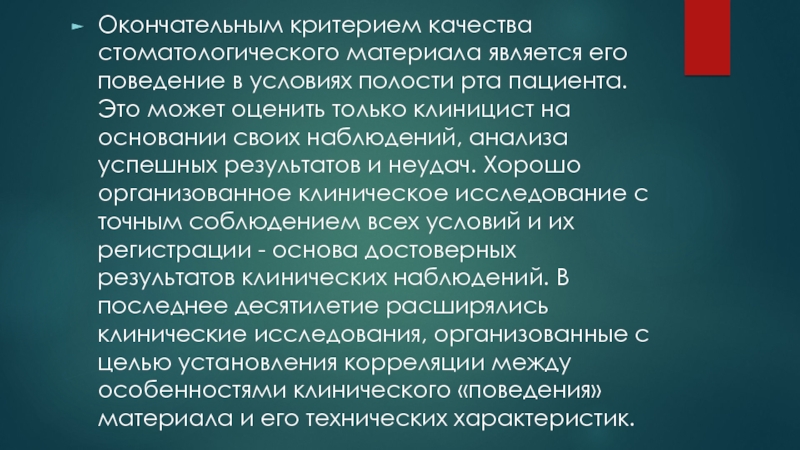 ► Окончательным критерием качества стоматологического материала является его поведение в условиях полости рта пациента. Это может оценить только клиницист на основании своих наблюдений, анализа успешных результатов и неудач. Хорошо организованное клиническое исследование с точным соблюдением всех условий и их регистрации - основа достоверных результатов клинических наблюдений. В последнее десятилетие расширялись клинические исследования, организованные с целью установления корреляции между особенностями клинического «поведения» материала и его технических характеристик.